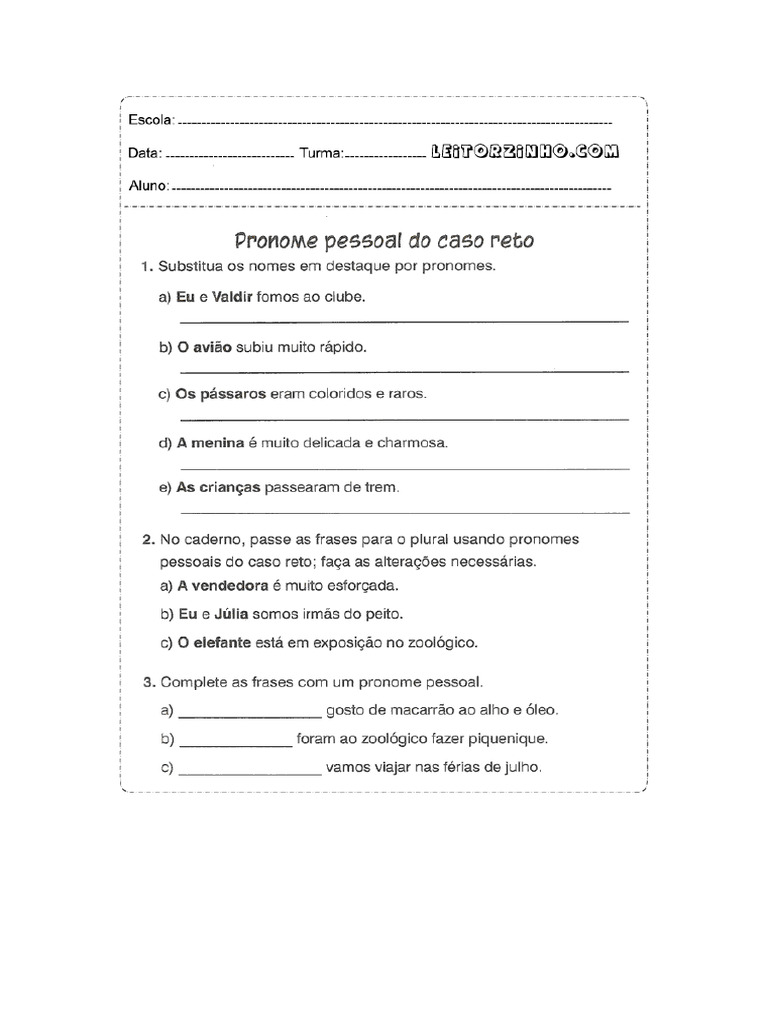 Escola: ____

Data: ____ Turma: ____ LEITORZINHO.COM

Aluno: ____

Pronome pessoal do caso reto

1. Substitua os nomes em destaque por pronomes.

a) Eu e Valdir fomos ao clube.

____

b) O avião subiu muito rápido.

____

c) Os pássaros eram coloridos e raros.

____

d) A menina é muito delicada e charmosa.

____

e) As crianças passearam de trem.

____

2. No caderno, passe as frases para o plural usando pronomes pessoais do caso reto; faça as alterações necessárias.

a) A vendedora é muito esforçada.

b) Eu e Júlia somos irmãs do peito.

c) O elefante está em exposição no zoológico.

3. Complete as frases com um pronome pessoal.

a) ____ gosto de macarrão ao alho e óleo.

b) ____ foram ao zoológico fazer piquenique.

c) ____ vamos viajar nas férias de julho.